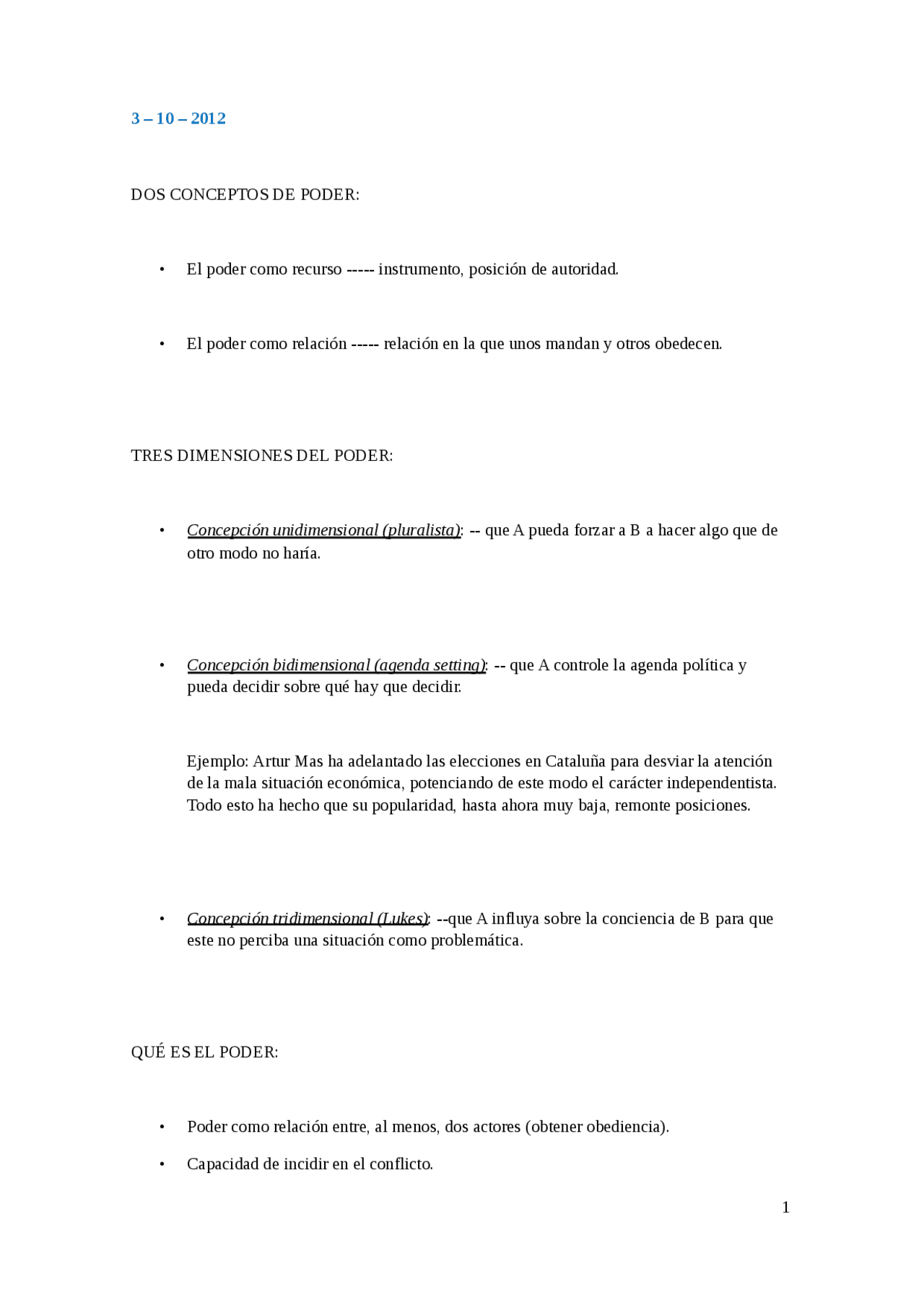 3 – 10 – 2012

DOS CONCEPTOS DE PODER:

• El poder como recurso ----- instrumento, posición de autoridad.

• El poder como relación ----- relación en la que unos mandan y otros obedecen.

TRES DIMENSIONES DEL PODER:

• Concepción unidimensional (pluralista): -- que A pueda forzar a B a hacer algo que de otro modo no haría.

• Concepción bidimensional (agenda setting): -- que A controle la agenda política y pueda decidir sobre qué hay que decidir.

Ejemplo: Artur Mas ha adelantado las elecciones en Cataluña para desviar la atención de la mala situación económica, potenciando de este modo el carácter independentista. Todo esto ha hecho que su popularidad, hasta ahora muy baja, remonte posiciones.

• Concepción tridimensional (Lukes): --que A influya sobre la conciencia de B para que este no perciba una situación como problemática.

QUÉ ES EL PODER:

• Poder como relación entre, al menos, dos actores (obtener obediencia).

• Capacidad de incidir en el conflicto.

1